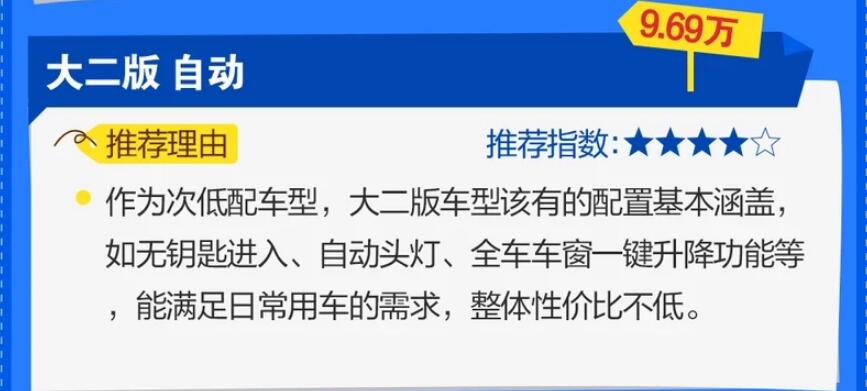 9.69万

大二版 自动

推荐理由

推荐指数:★★★★☆

作为次低配车型，大二版车型该有的配置基本涵盖，如无钥匙进入、自动头灯、全车车窗一键升降功能等，能满足日常用车的需求，整体性价比不低。